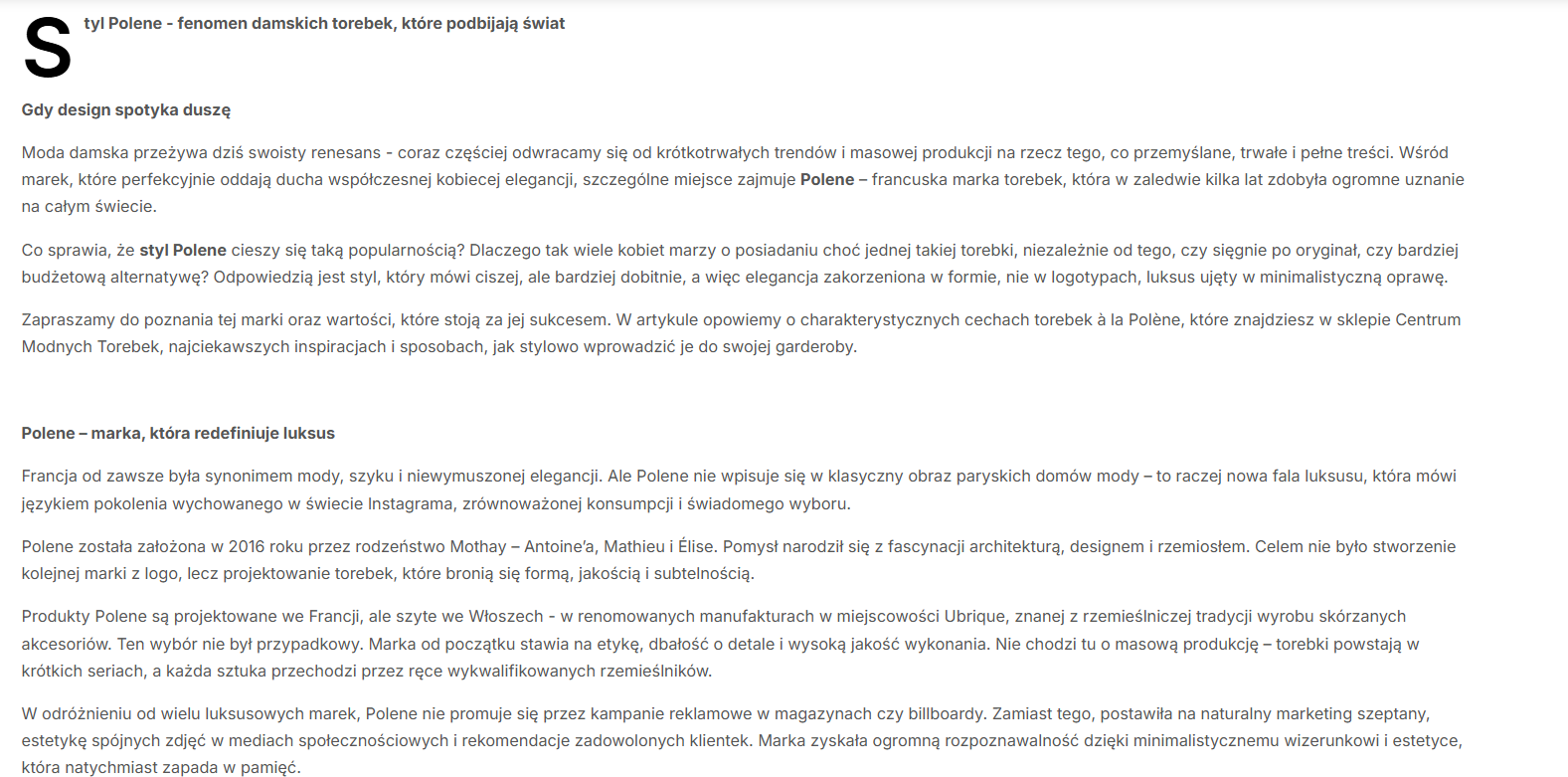 Styl Polene - fenomen damskich torebek, które podbijają świat

Gdy design spotyka duszę

Moda damska przeżywa dziś swoisty renesans - coraz częściej odwracamy się od krótkotrwałych trendów i masowej produkcji na rzecz tego, co przemyślane, trwałe i pełne treści. Wśród marek, które perfekcyjnie oddają ducha współczesnej kobiecej elegancji, szczególne miejsce zajmuje Polene – francuska marka torebek, która w zaledwie kilka lat zdobyła ogromne uznanie na całym świecie.

Co sprawia, że styl Polene cieszy się taką popularnością? Dlaczego tak wiele kobiet marzy o posiadaniu choć jednej takiej torebki, niezależnie od tego, czy sięgnie po oryginał, czy bardziej budżetową alternatywę? Odpowiedzią jest styl, który mówi ciszej, ale bardziej dobitnie, a więc elegancja zakorzeniona w formie, nie w logotypach, luksus ujęty w minimalistyczną oprawę.

Zapraszamy do poznania tej marki oraz wartości, które stoją za jej sukcesem. W artykule opowiemy o charakterystycznych cechach torebek à la Polène, które znajdziesz w sklepie Centrum Modnych Torebek, najciekawszych inspiracjach i sposobach, jak stylowo wprowadzić je do swojej garderoby.

Polene – marka, która redefiniuje luksus

Francja od zawsze była synonimem mody, szyku i niewymuszonej elegancji. Ale Polene nie wpisuje się w klasyczny obraz paryskich domów mody – to raczej nowa fala luksusu, która mówi językiem pokolenia wychowanego w świecie Instagrama, zrównoważonej konsumpcji i świadomego wyboru.

Polene została założona w 2016 roku przez rodzeństwo Mothay – Antoine'a, Mathieu i Élise. Pomysł narodził się z fascynacji architekturą, designem i rzemiosłem. Celem nie było stworzenie kolejnej marki z logo, lecz projektowanie torebek, które bronią się formą, jakością i subtelnością.

Produkty Polene są projektowane we Francji, ale szyte we Włoszech - w renomowanych manufakturach w miejscowości Ubrique, znanej z rzemieślniczej tradycji wyrobu skórzanych akcesoriów. Ten wybór nie był przypadkowy. Marka od początku stawia na etykę, dbałość o detale i wysoką jakość wykonania. Nie chodzi tu o masową produkcję – torebki powstają w krótkich seriach, a każda sztuka przechodzi przez ręce wykwalifikowanych rzemieślników.

W odróżnieniu od wielu luksusowych marek, Polene nie promuje się przez kampanie reklamowe w magazynach czy billboardy. Zamiast tego, postawiła na naturalny marketing szeptany, estetykę spójnych zdjęć w mediach społecznościowych i rekomendacje zadowolonych klientek. Marka zyskała ogromną rozpoznawalność dzięki minimalistycznemu wizerunkowi i estetyce, która natychmiast zapada w pamięć.